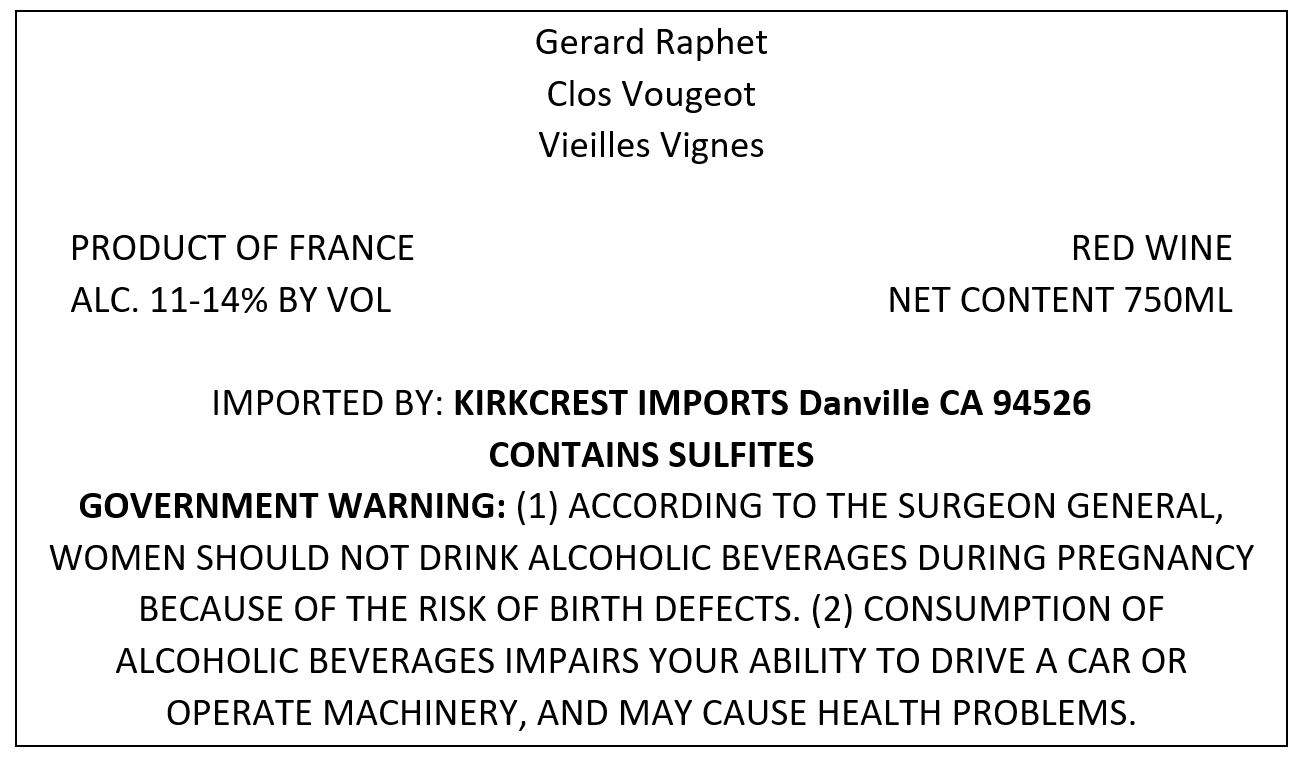 Gerard Raphet
Clos Vougeot
Vieilles Vignes

PRODUCT OF FRANCE
ALC. 11-14% BY VOL

RED WINE
NET CONTENT 750ML

IMPORTED BY: KIRKCREST IMPORTS Danville CA 94526
CONTAINS SULFITES

GOVERNMENT WARNING: (1) ACCORDING TO THE SURGEON GENERAL, WOMEN SHOULD NOT DRINK ALCOHOLIC BEVERAGES DURING PREGNANCY BECAUSE OF THE RISK OF BIRTH DEFECTS. (2) CONSUMPTION OF ALCOHOLIC BEVERAGES IMPAIRS YOUR ABILITY TO DRIVE A CAR OR OPERATE MACHINERY, AND MAY CAUSE HEALTH PROBLEMS.